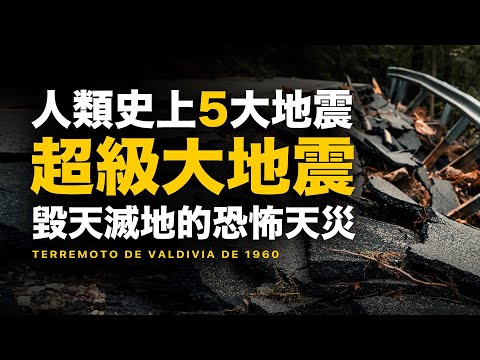 人類史上5大地震
超級大地震
毀天滅地的恐怖天災
TERREMOTO DE VALDIVIA DE 1960